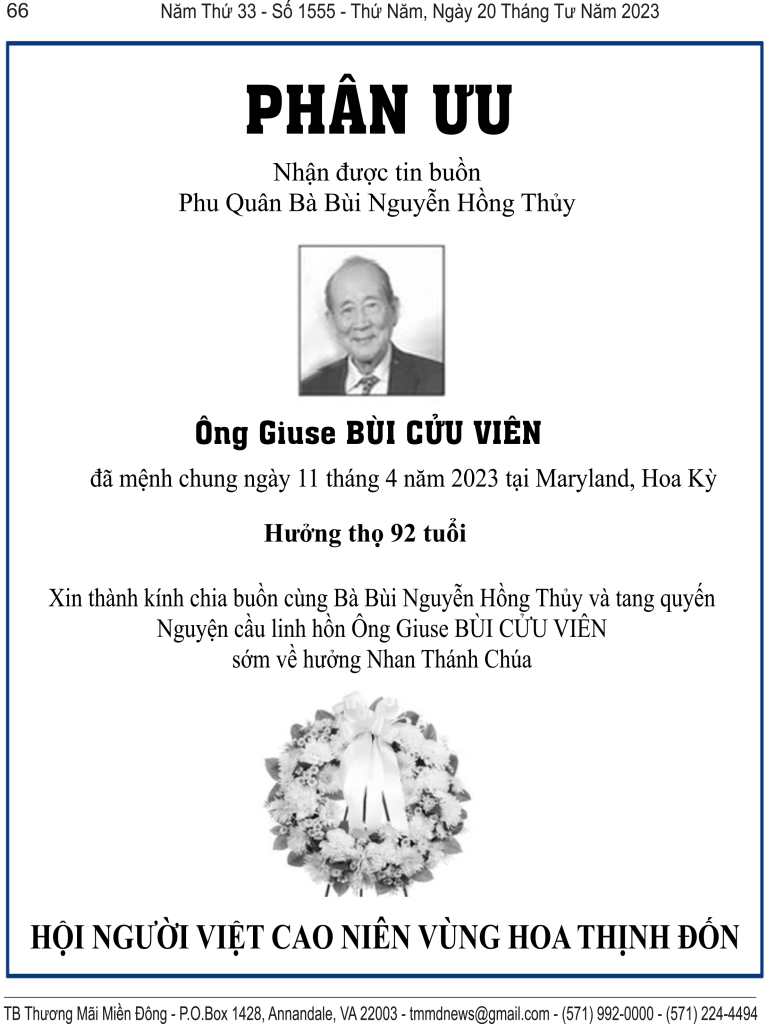 66 Năm Thứ 33 - Số 1555 - Thứ Năm, Ngày 20 Tháng Tư Năm 2023

PHÂN ƯU

Nhận được tin buồn
Phu Quân Bà Bùi Nguyễn Hồng Thủy

Ông Giuse BÙI CỬU VIÊN

đã mệnh chung ngày 11 tháng 4 năm 2023 tại Maryland, Hoa Kỳ

Hưởng thọ 92 tuổi

Xin thành kính chia buồn cùng Bà Bùi Nguyễn Hồng Thủy và tang quyến
Nguyện cầu linh hồn Ông Giuse BÙI CỬU VIÊN
sớm về hưởng Nhan Thánh Chúa

HỘI NGƯỜI VIỆT CAO NIÊN VÙNG HOA THỊNH ĐỐN

TB Thương Mãi Miền Đông - P.O.Box 1428, Annandale, VA 22003 - tmmdnews@gmail.com - (571) 992-0000 - (571) 224-4494